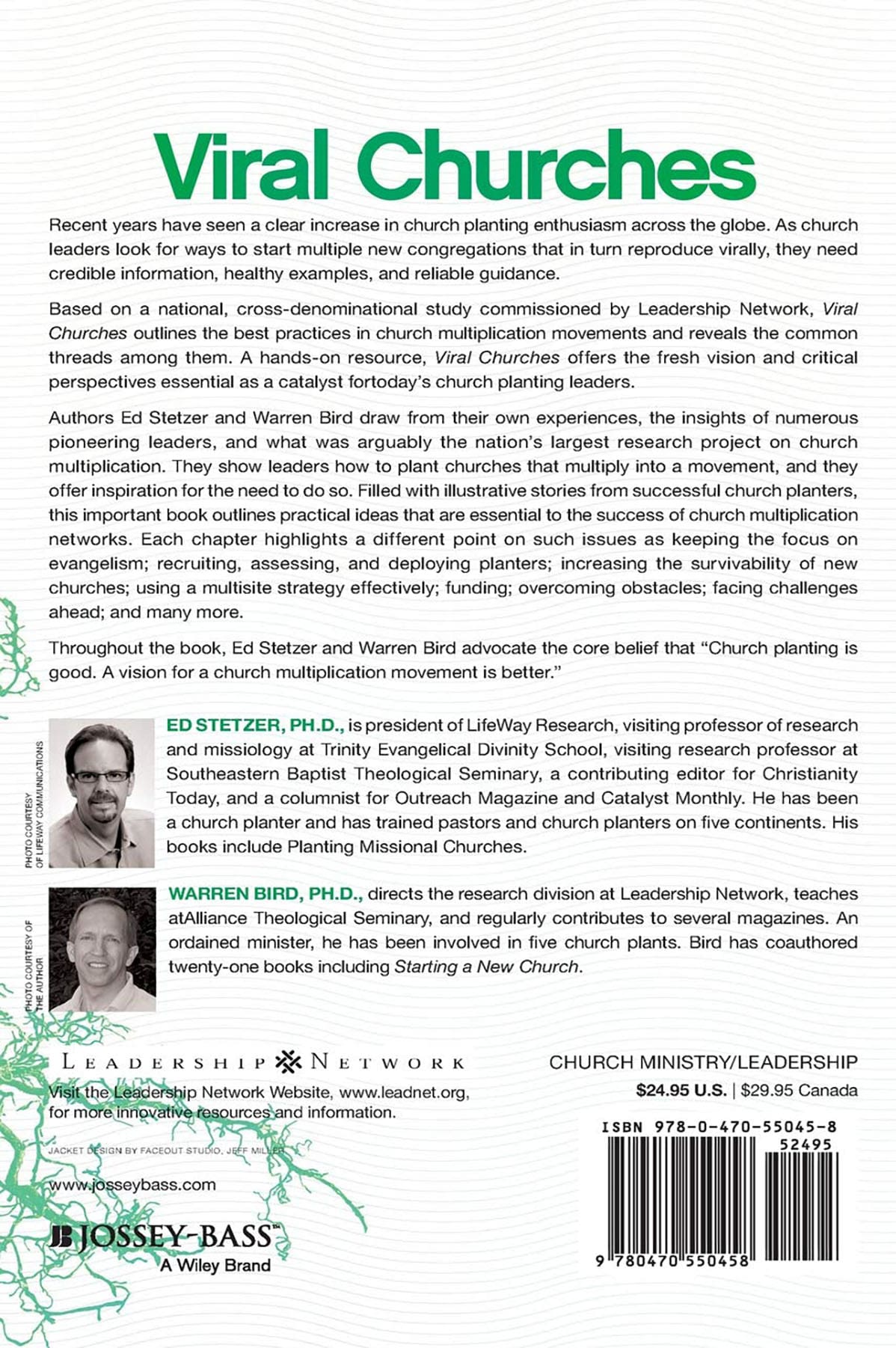 Viral Churches

Recent years have seen a clear increase in church planting enthusiasm across the globe. As church leaders look for ways to start multiple new congregations that in turn reproduce virally, they need credible information, healthy examples, and reliable guidance.

Based on a national, cross-denominational study commissioned by Leadership Network, Viral Churches outlines the best practices in church multiplication movements and reveals the common threads among them. A hands-on resource, Viral Churches offers the fresh vision and critical perspectives essential as a catalyst fortoday's church planting leaders.

Authors Ed Stetzer and Warren Bird draw from their own experiences, the insights of numerous pioneering leaders, and what was arguably the nation's largest research project on church multiplication. They show leaders how to plant churches that multiply into a movement, and they offer inspiration for the need to do so. Filled with illustrative stories from successful church planters, this important book outlines practical ideas that are essential to the success of church multiplication networks. Each chapter highlights a different point on such issues as keeping the focus on evangelism; recruiting, assessing, and deploying planters; increasing the survivability of new churches; using a multisite strategy effectively; funding; overcoming obstacles; facing challenges ahead; and many more.

Throughout the book, Ed Stetzer and Warren Bird advocate the core belief that "Church planting is good. A vision for a church multiplication movement is better."

PHOTO COURTESY OF LIFEWAY COMMUNICATIONS

ED STETZER, PH.D., is president of LifeWay Research, visiting professor of research and missiology at Trinity Evangelical Divinity School, visiting research professor at Southeastern Baptist Theological Seminary, a contributing editor for Christianity Today, and a columnist for Outreach Magazine and Catalyst Monthly. He has been a church planter and has trained pastors and church planters on five continents. His books include Planting Missional Churches.

PHOTO COURTESY OF THE AUTHOR

WARREN BIRD, PH.D., directs the research division at Leadership Network, teaches atAlliance Theological Seminary, and regularly contributes to several magazines. An ordained minister, he has been involved in five church plants. Bird has coauthored twenty-one books including Starting a New Church.

LEADERSHIP NETWORK

Visit the Leadership Network Website, www.leadnet.org, for more innovative resources and information.

JACKET DESIGN BY FACEOUT STUDIO, JEFF MILLER

www.josseybass.com

JOSSEY-BASS™
A Wiley Brand

CHURCH MINISTRY/LEADERSHIP
$24.95 U.S. | $29.95 Canada

ISBN 978-0-470-55045-8
52495
9 780470 550458